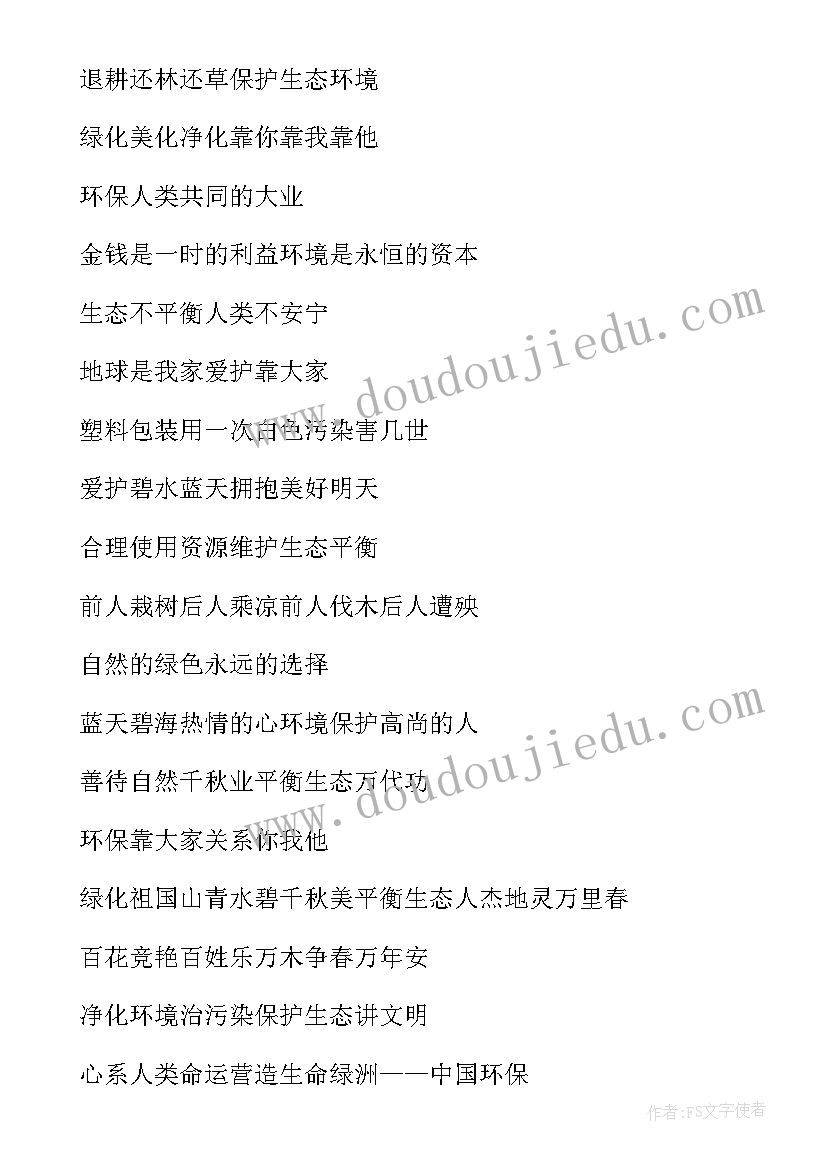 退耕还林还草保护生态环境

绿化美化净化靠你靠我靠他

环保人类共同的大业

金钱是一时的利益环境是永恒的资本

生态不平衡人类不安宁

地球是我家爱护靠大家

塑料包装用一次白色污染害几世

爱护碧水蓝天拥抱美好明天

合理使用资源维护生态平衡

前人栽树后人乘凉前人伐木后人遭殃

自然的绿色永远的选择

蓝天碧海热情的心环境保护高尚的人

善待自然千秋业平衡生态万代功

环保靠大家关系你我他

绿化祖国山青水碧千秋美平衡生态人杰地灵万里春

百花竞艳百姓乐万木争春万年安

净化环境治污染保护生态讲文明

心系人类命运营造生命绿洲——中国环保

www.doudoujiedu.com

www.doudoujiedu.com

作者:FS文字使者